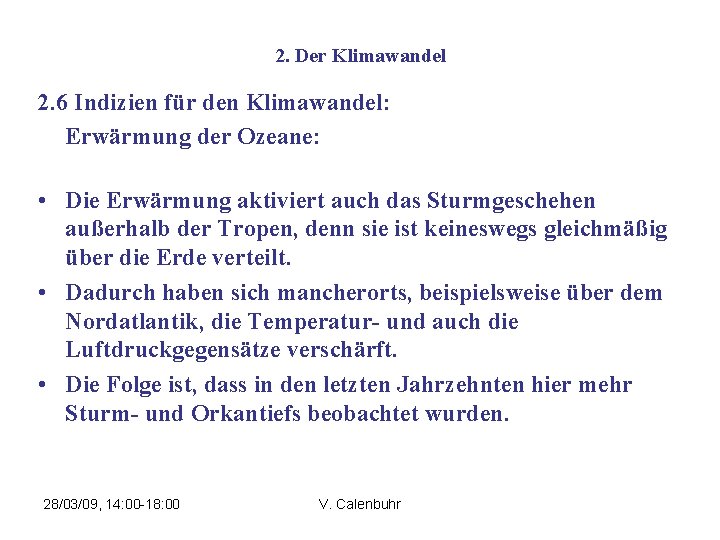 2. Der Klimawandel

2.6 Indizien für den Klimawandel:
Erwärmung der Ozeane:

• Die Erwärmung aktiviert auch das Sturmgeschehen außerhalb der Tropen, denn sie ist keineswegs gleichmäßig über die Erde verteilt.
• Dadurch haben sich mancherorts, beispielsweise über dem Nordatlantik, die Temperatur- und auch die Luftdruckgegensätze verschärft.
• Die Folge ist, dass in den letzten Jahrzehnten hier mehr Sturm- und Orkantiefs beobachtet wurden.

28/03/09, 14:00-18:00

V. Calenbuhr